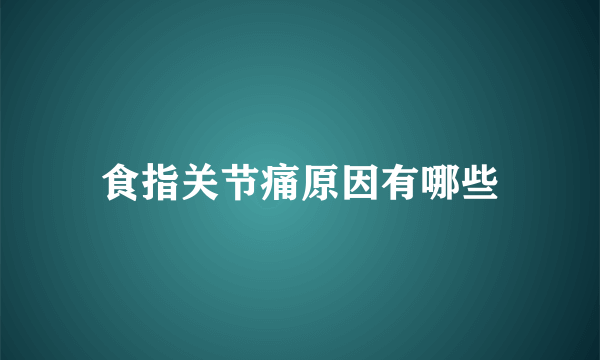 食指关节痛原因有哪些